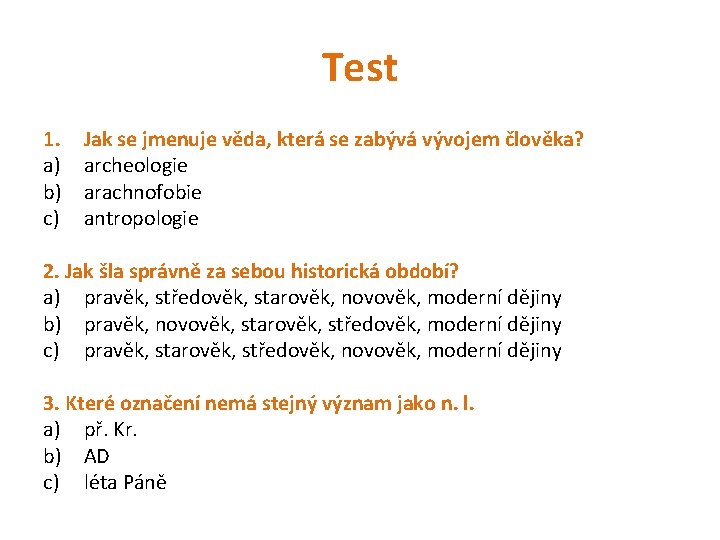 Test

1. Jak se jmenuje věda, která se zabývá vývojem člověka?
a) archeologie
b) arachnofobie
c) antropologie

2. Jak šla správně za sebou historická období?
a) pravěk, středověk, starověk, novověk, moderní dějiny
b) pravěk, novověk, starověk, středověk, moderní dějiny
c) pravěk, starověk, středověk, novověk, moderní dějiny

3. Které označení nemá stejný význam jako n. l.
a) př. Kr.
b) AD
c) léta Páně